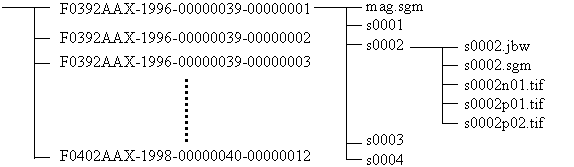 F0392AAX-1996-00000039-00000001
F0392AAX-1996-00000039-00000002
F0392AAX-1996-00000039-00000003
F0402AAX-1998-00000040-00000012

mag.sgm
s0001
s0002
s0003
s0004

s0002.jbw
s0002.sgm
s0002n01.tif
s0002p01.tif
s0002p02.tif